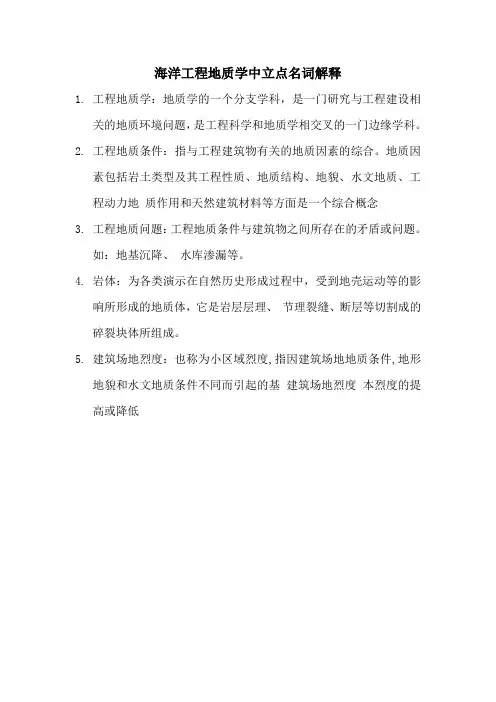 海洋工程地质学中立点名词解释

1. 工程地质学：地质学的一个分支学科，是一门研究与工程建设相关的地质环境问题，是工程科学和地质学相交叉的一门边缘学科。

2. 工程地质条件：指与工程建筑物有关的地质因素的综合。地质因素包括岩土类型及其工程性质、地质结构、地貌、水文地质、工程动力地 质作用和天然建筑材料等方面是一个综合概念

3. 工程地质问题：工程地质条件与建筑物之间所存在的矛盾或问题。如：地基沉降、 水库渗漏等。

4. 岩体：为各类演示在自然历史形成过程中，受到地壳运动等的影响所形成的地质体，它是岩层层理、 节理裂缝、断层等切割成的碎裂块体所组成。

5. 建筑场地烈度：也称为小区域烈度，指因建筑场地地质条件，地形地貌和水文地质条件不同而引起的基 建筑场地烈度 本烈度的提高或降低